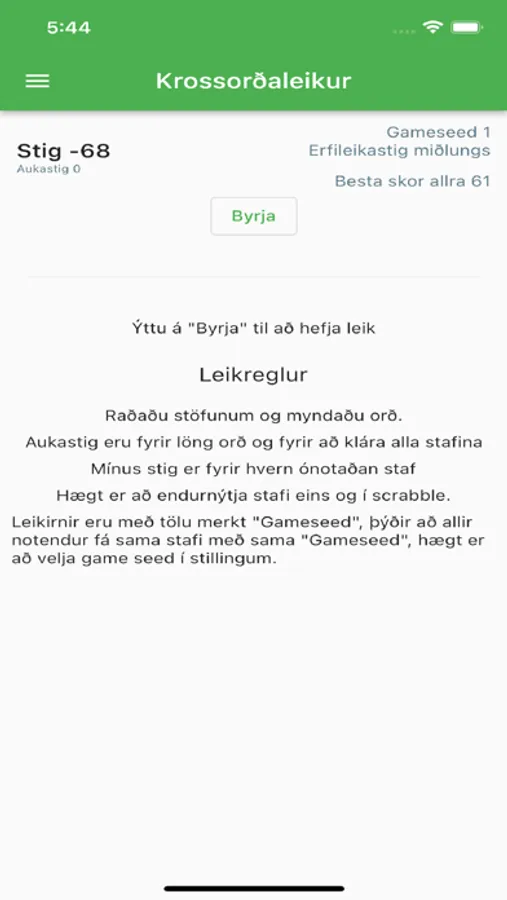 5:44

Krossorðaleikur

Stig -68
Aukastig 0

Gameseed 1
Erfileikastig miðlungs

Besta skor allra 61

Byrja

Ýttu á "Byrja" til að hefja leik

Leikreglur

Raðaðu stöfunum og myndaðu orð.

Aukastig eru fyrir löng orð og fyrir að klára alla stafina

Mínus stig er fyrir hvern ónotaðan staf

Hægt er að endurnýtja stafi eins og í scrabble.

Leikirnir eru með tölu merkt "Gameseed", þýðir að allir notendur fá sama stafi með sama "Gameseed", hægt er að velja game seed í stillingum.